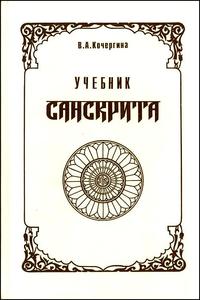 В.А.Кочергина

УЧЕБНИК

САНСКРИТА